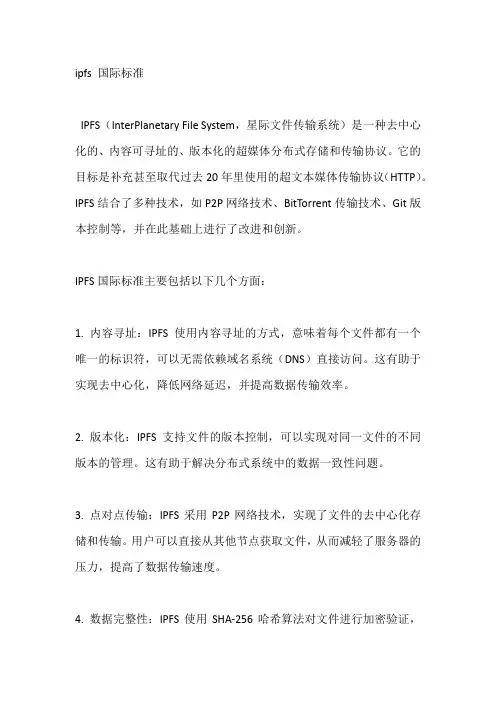 ipfs 国际标准

IPFS（InterPlanetary File System，星际文件传输系统）是一种去中心化的、内容可寻址的、版本化的超媒体分布式存储和传输协议。它的目标是补充甚至取代过去 20 年里使用的超文本媒体传输协议（HTTP）。IPFS 结合了多种技术，如 P2P 网络技术、BitTorrent 传输技术、Git 版本控制等，并在此基础上进行了改进和创新。

IPFS 国际标准主要包括以下几个方面：

1. 内容寻址：IPFS 使用内容寻址的方式，意味着每个文件都有一个唯一的标识符，可以无需依赖域名系统（DNS）直接访问。这有助于实现去中心化，降低网络延迟，并提高数据传输效率。

2. 版本化：IPFS 支持文件的版本控制，可以实现对同一文件的不同版本的管理。这有助于解决分布式系统中的数据一致性问题。

3. 点对点传输：IPFS 采用 P2P 网络技术，实现了文件的去中心化存储和传输。用户可以直接从其他节点获取文件，从而减轻了服务器的压力，提高了数据传输速度。

4. 数据完整性：IPFS 使用 SHA-256 哈希算法对文件进行加密验证，